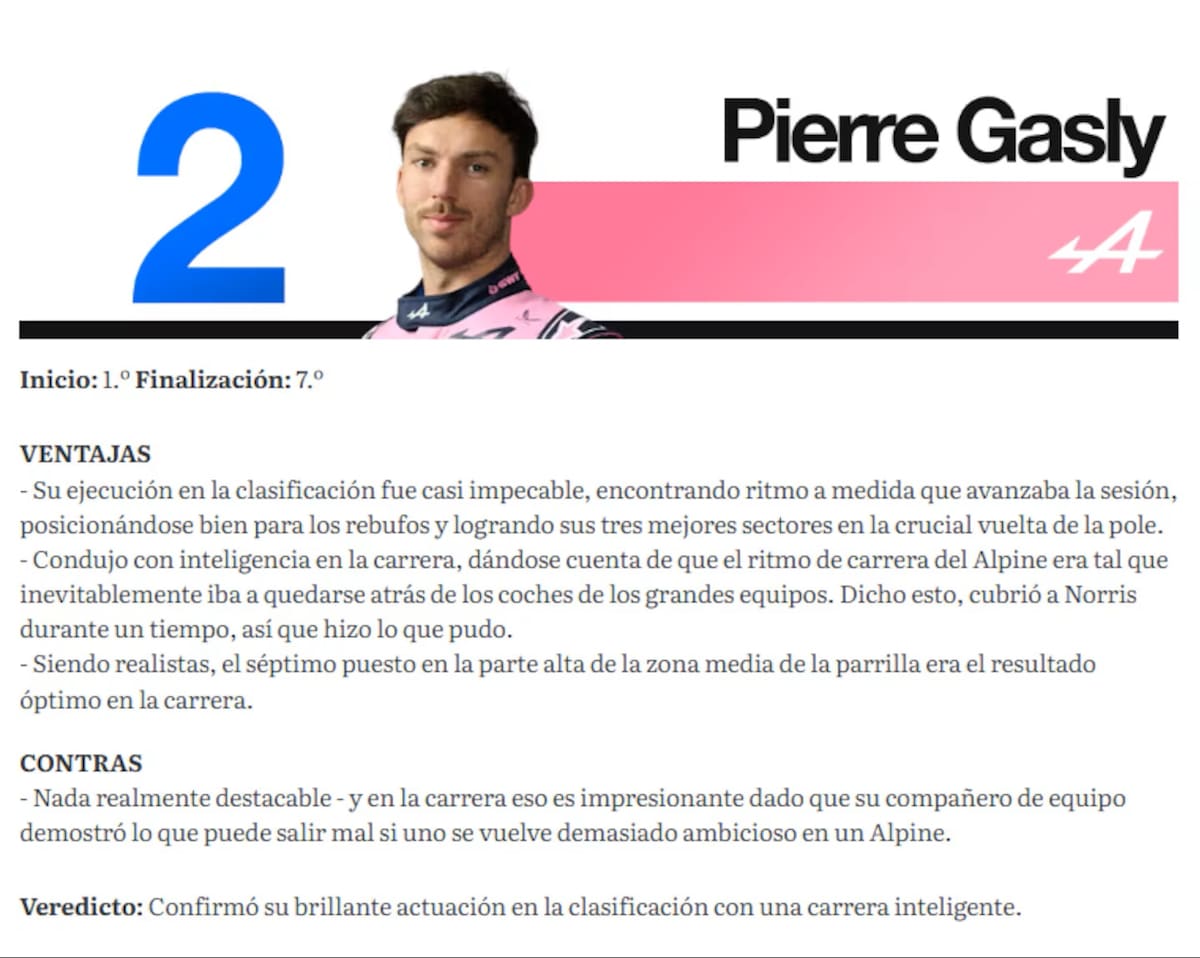 2

Pierre Gasly

Inicio: 1.º Finalización: 7.º

VENTAJAS
- Su ejecución en la clasificación fue casi impecable, encontrando ritmo a medida que avanzaba la sesión, posicionándose bien para los rebufos y logrando sus tres mejores sectores en la crucial vuelta de la pole.
- Condujo con inteligencia en la carrera, dándose cuenta de que el ritmo de carrera del Alpine era tal que inevitablemente iba a quedarse atrás de los coches de los grandes equipos. Dicho esto, cubrió a Norris durante un tiempo, así que hizo lo que pudo.
- Siendo realistas, el séptimo puesto en la parte alta de la zona media de la parrilla era el resultado óptimo en la carrera.

CONTRAS
- Nada realmente destacable - y en la carrera eso es impresionante dado que su compañero de equipo demostró lo que puede salir mal si uno se vuelve demasiado ambicioso en un Alpine.

Veredicto: Confirmó su brillante actuación en la clasificación con una carrera inteligente.